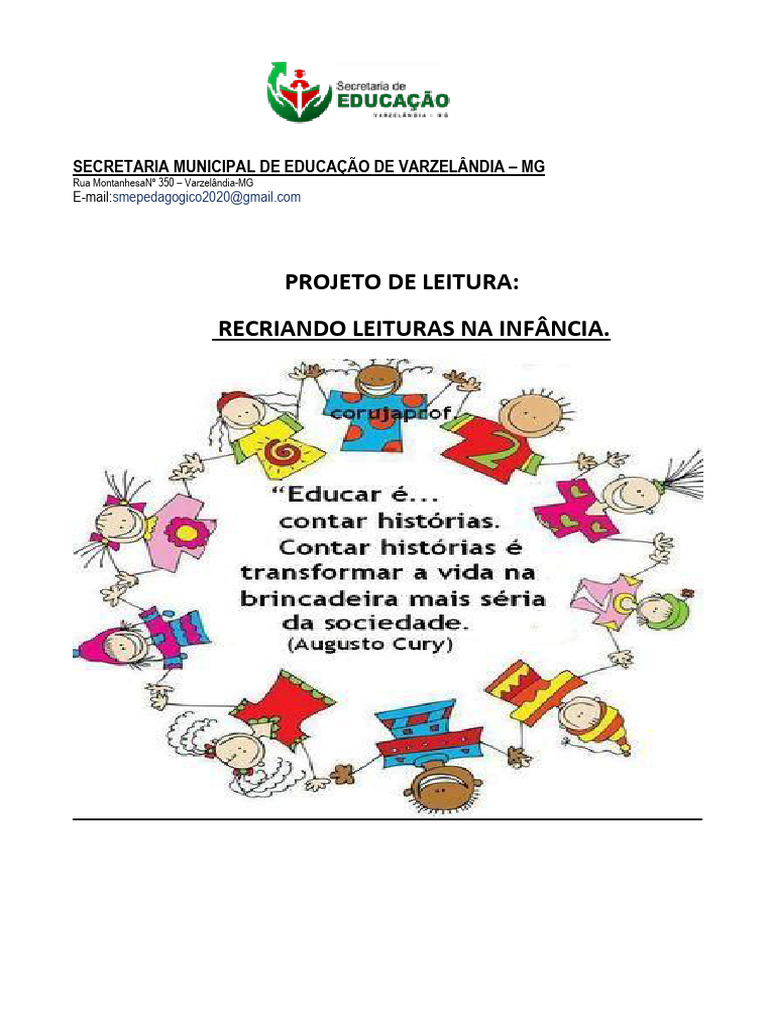 Secretaria de
EDUCAÇÃO
VARZELÂNDIA - MG

SECRETARIA MUNICIPAL DE EDUCAÇÃO DE VARZELÂNDIA – MG
Rua MontanhesaNº 350 – Varzelândia-MG
E-mail:smepedagogico2020@gmail.com

PROJETO DE LEITURA:

RECRIANDO LEITURAS NA INFÂNCIA.

corujaprof.

"Educar é...
contar histórias.
Contar histórias é
transformar a vida na
brincadeira mais séria
da sociedade.
(Augusto Cury)